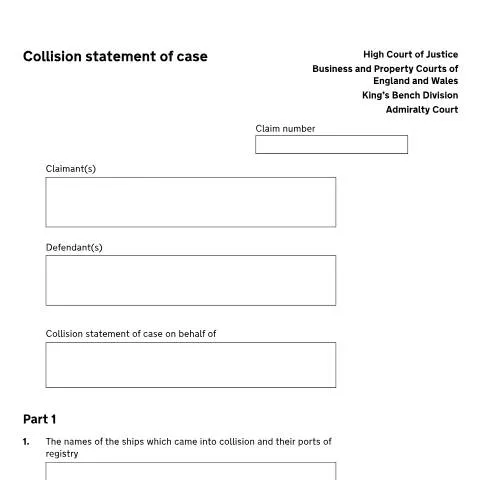 Collision statement of case

High Court of Justice
Business and Property Courts of England and Wales
King's Bench Division
Admiralty Court

Claim number

Claimant(s)

Defendant(s)

Collision statement of case on behalf of

Part 1

1. The names of the ships which came into collision and their ports of registry